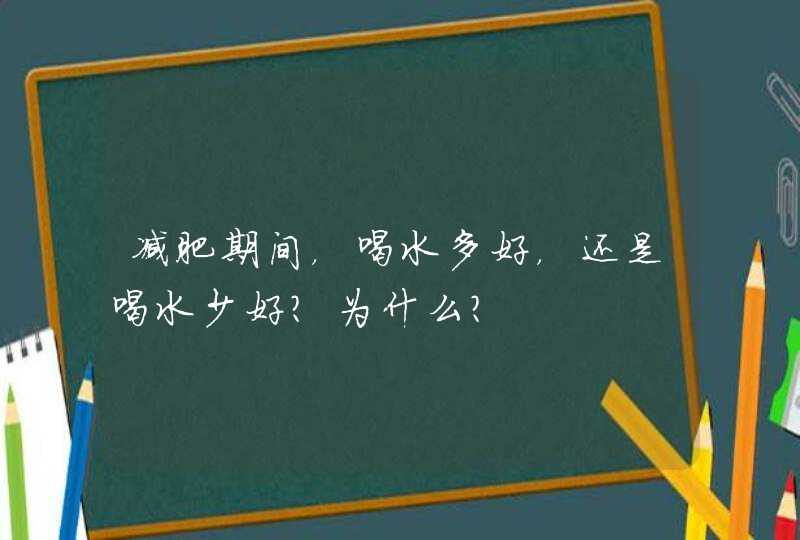 减肥期间，喝水多好，还是喝水少好？为什么？